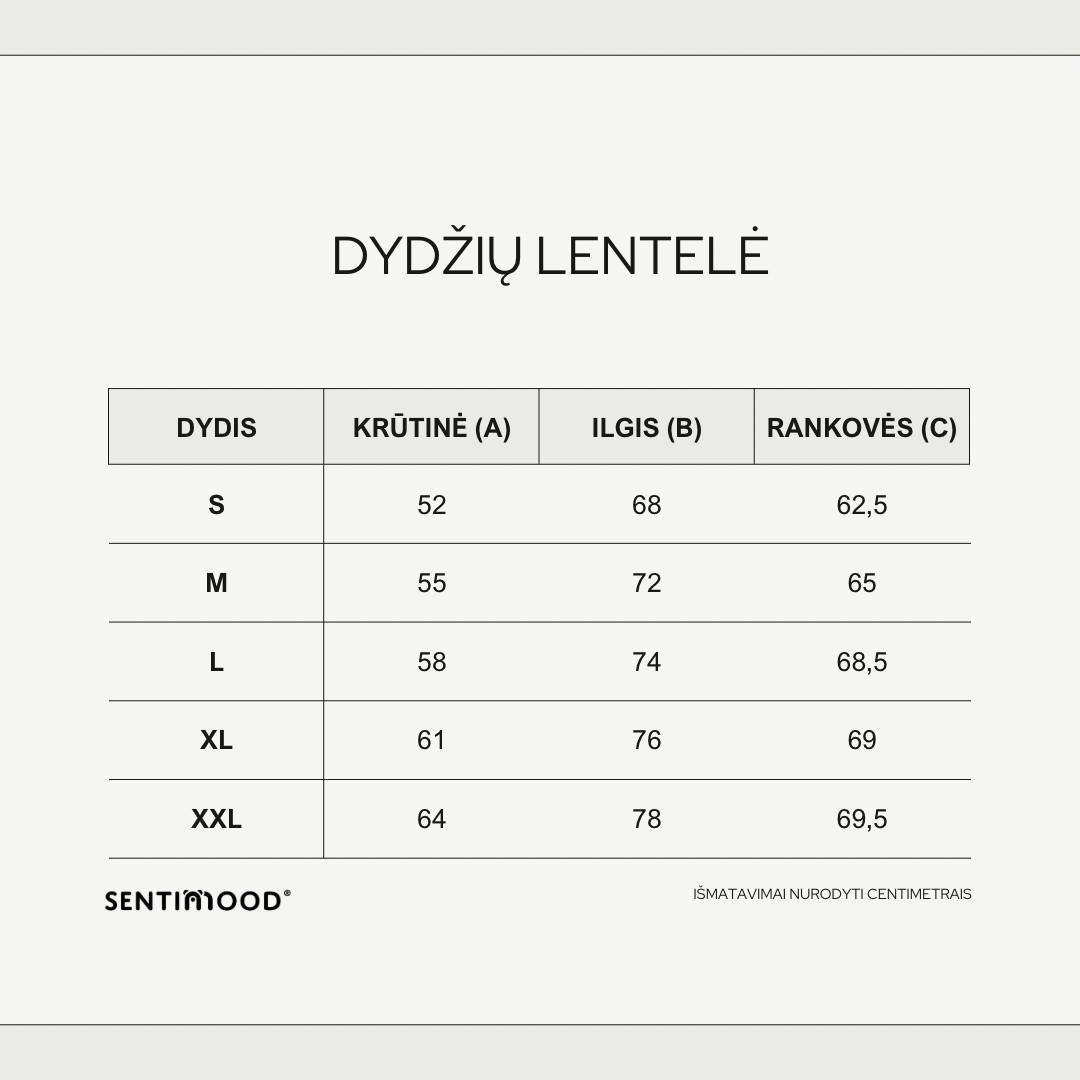 DYDŽIŲ LENTELĖ

| DYDIS | KRŪTINĖ (A) | ILGIS (B) | RANKOVĖS (C) |
|---|---|---|---|
| S | 52 | 68 | 62,5 |
| M | 55 | 72 | 65 |
| L | 58 | 74 | 68,5 |
| XL | 61 | 76 | 69 |
| XXL | 64 | 78 | 69,5 |

SENTIMOOD®

IŠMATAVIMAI NURODYTI CENTIMETRAIS